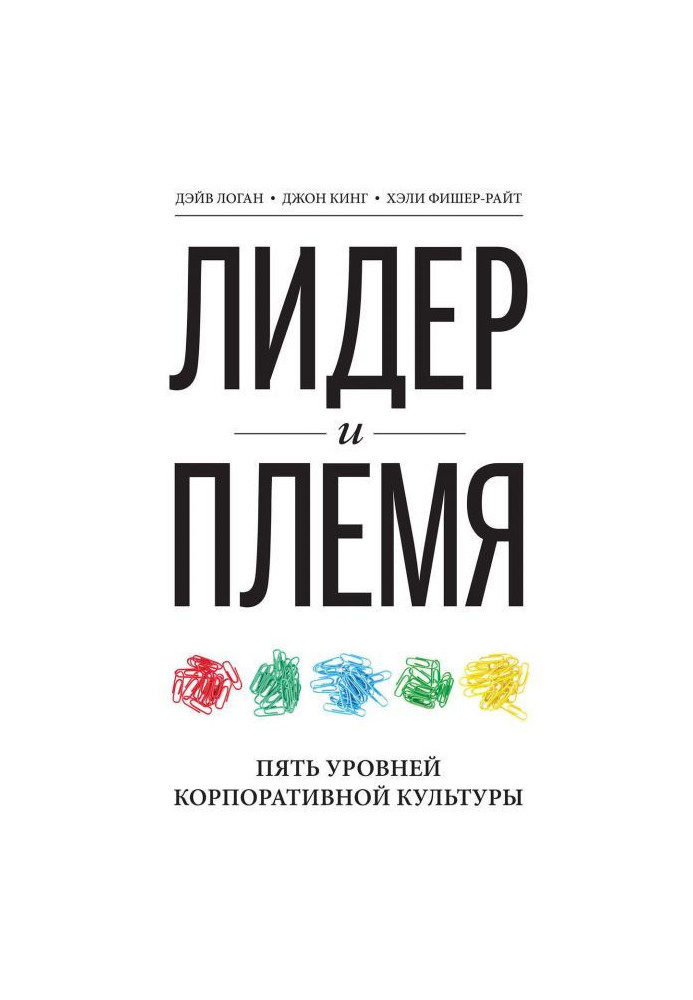 ДЭЙВ ЛОГАН • ДЖОН КИНГ • ХЭЛИ ФИШЕР-РАЙТ

ЛИДЕР

и

ПЛЕМЯ

ПЯТЬ УРОВНЕЙ КОРПОРАТИВНОЙ КУЛЬТУРЫ